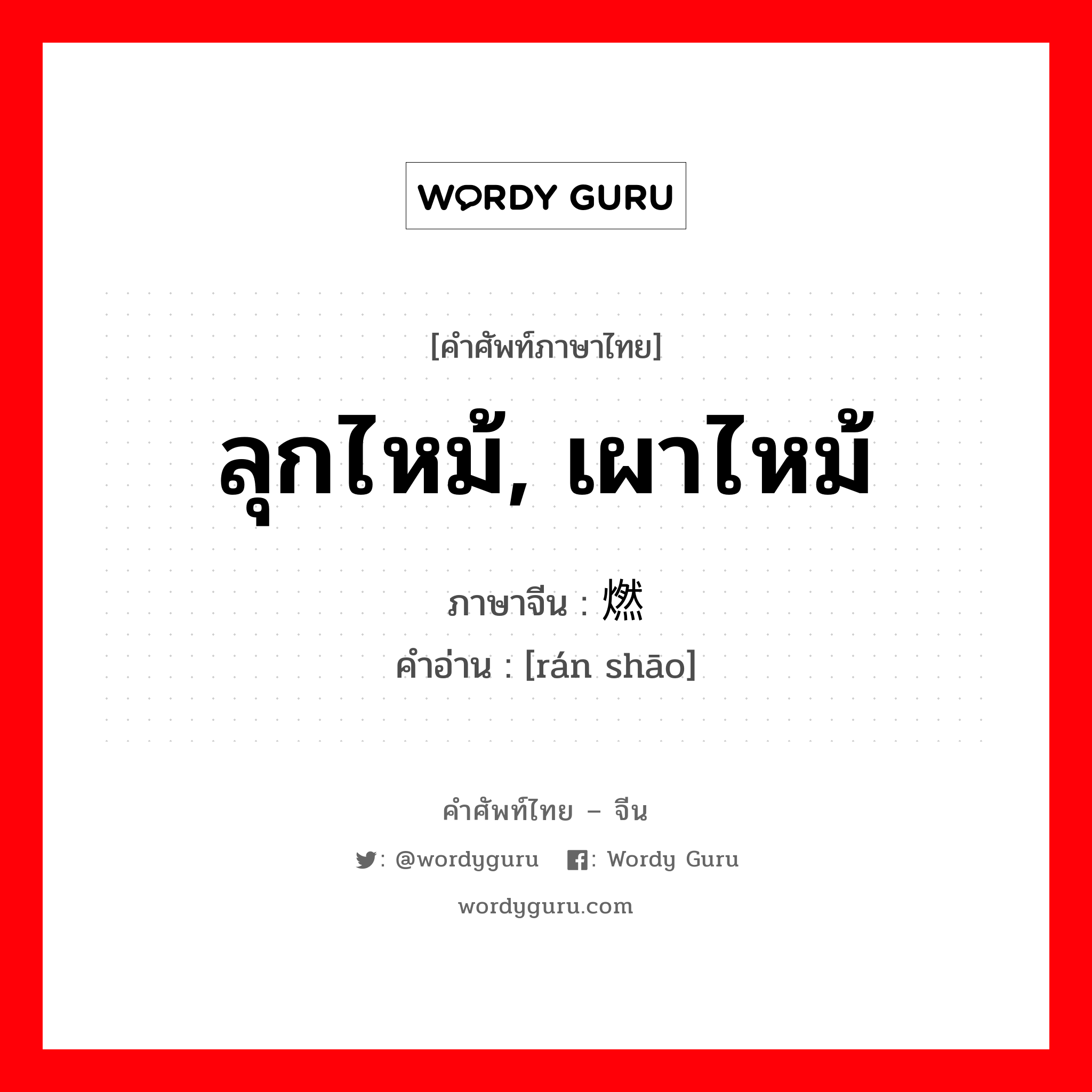 WORDY GURU

[คำศัพท์ภาษาไทย]

ลุกไหม้, เผาไหม้

ภาษาจีน : 燃

คำอ่าน : [rán shāo]

คำศัพท์ไทย – จีน

: @wordyguru : Wordy Guru

wordyguru.com